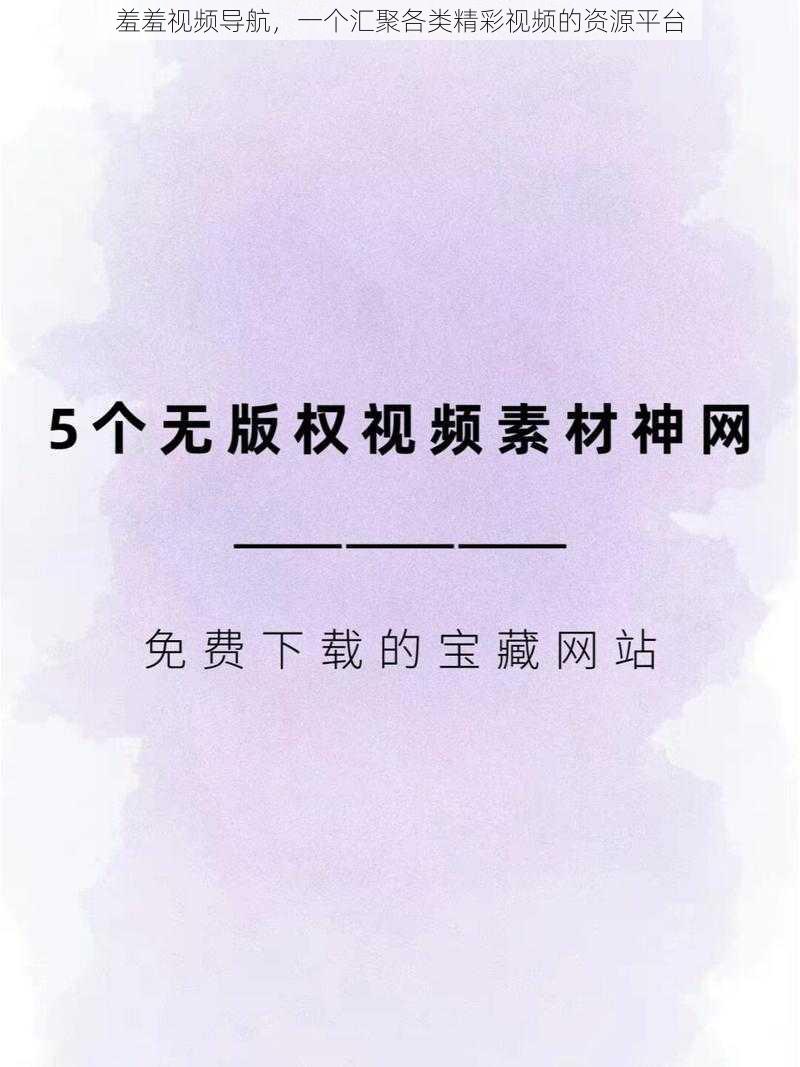 羞羞视频导航，一个汇聚各类精彩视频的资源平台

5个无版权视频素材神网

免费下载的宝藏网站